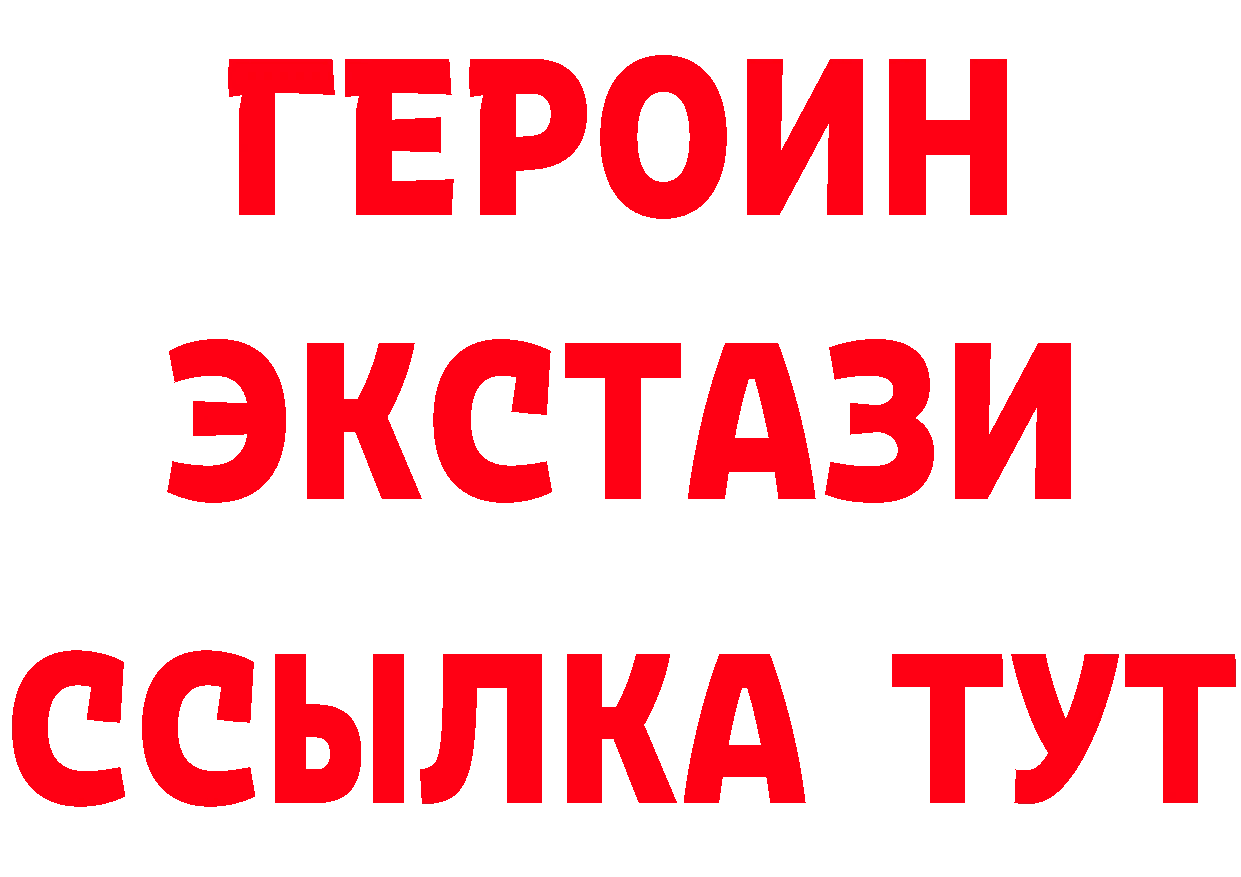 ГЕРОИН
ЭКСТАЗИ
ССЫЛКА ТУТ